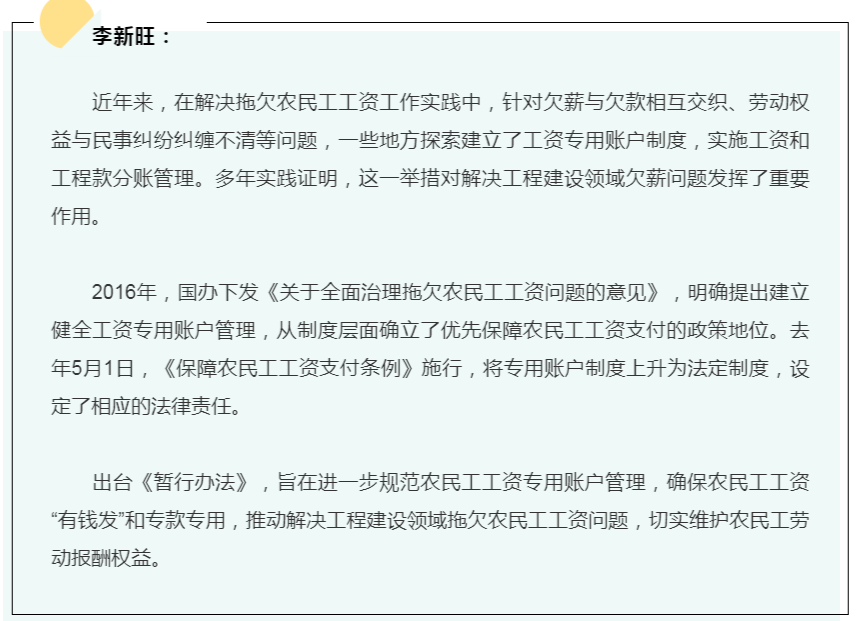 李新旺：

近年来，在解决拖欠农民工工资工作实践中，针对欠薪与欠款相互交织、劳动权益与民事纠纷纠缠不清等问题，一些地方探索建立了工资专用账户制度，实施工资和工程款分账管理。多年实践证明，这一举措对解决工程建设领域欠薪问题发挥了重要作用。

2016年，国办下发《关于全面治理拖欠农民工工资问题的意见》，明确提出建立健全工资专用账户管理，从制度层面确立了优先保障农民工工资支付的政策地位。去年5月1日，《保障农民工工资支付条例》施行，将专用账户制度上升为法定制度，设定了相应的法律责任。

出台《暂行办法》，旨在进一步规范农民工工资专用账户管理，确保农民工工资“有钱发”和专款专用，推动解决工程建设领域拖欠农民工工资问题，切实维护农民工劳动报酬权益。